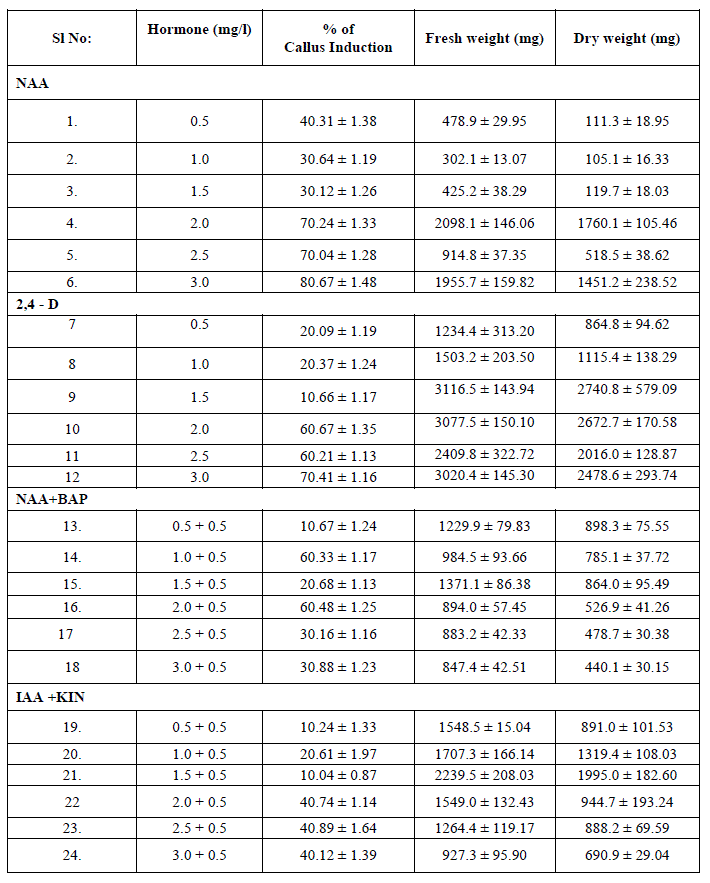 | Sl No: | Hormone (mg/l) | % of Callus Induction | Fresh weight (mg) | Dry weight (mg) |
|---|---|---|---|---|
| NAA | | | | |
| 1. | 0.5 | 40.31 ± 1.38 | 478.9 ± 29.95 | 111.3 ± 18.95 |
| 2. | 1.0 | 30.64 ± 1.19 | 302.1 ± 13.07 | 105.1 ± 16.33 |
| 3. | 1.5 | 30.12 ± 1.26 | 425.2 ± 38.29 | 119.7 ± 18.03 |
| 4. | 2.0 | 70.24 ± 1.33 | 2098.1 ± 146.06 | 1760.1 ± 105.46 |
| 5. | 2.5 | 70.04 ± 1.28 | 914.8 ± 37.35 | 518.5 ± 38.62 |
| 6. | 3.0 | 80.67 ± 1.48 | 1955.7 ± 159.82 | 1451.2 ± 238.52 |
| 2,4 - D | | | | |
| 7 | 0.5 | 20.09 ± 1.19 | 1234.4 ± 313.20 | 864.8 ± 94.62 |
| 8 | 1.0 | 20.37 ± 1.24 | 1503.2 ± 203.50 | 1115.4 ± 138.29 |
| 9 | 1.5 | 10.66 ± 1.17 | 3116.5 ± 143.94 | 2740.8 ± 579.09 |
| 10 | 2.0 | 60.67 ± 1.35 | 3077.5 ± 150.10 | 2672.7 ± 170.58 |
| 11 | 2.5 | 60.21 ± 1.13 | 2409.8 ± 322.72 | 2016.0 ± 128.87 |
| 12 | 3.0 | 70.41 ± 1.16 | 3020.4 ± 145.30 | 2478.6 ± 293.74 |
| NAA+BAP | | | | |
| 13. | 0.5 + 0.5 | 10.67 ± 1.24 | 1229.9 ± 79.83 | 898.3 ± 75.55 |
| 14. | 1.0 + 0.5 | 60.33 ± 1.17 | 984.5 ± 93.66 | 785.1 ± 37.72 |
| 15. | 1.5 + 0.5 | 20.68 ± 1.13 | 1371.1 ± 86.38 | 864.0 ± 95.49 |
| 16. | 2.0 + 0.5 | 60.48 ± 1.25 | 894.0 ± 57.45 | 526.9 ± 41.26 |
| 17 | 2.5 + 0.5 | 30.16 ± 1.16 | 883.2 ± 42.33 | 478.7 ± 30.38 |
| 18 | 3.0 + 0.5 | 30.88 ± 1.23 | 847.4 ± 42.51 | 440.1 ± 30.15 |
| IAA +KIN | | | | |
| 19. | 0.5 + 0.5 | 10.24 ± 1.33 | 1548.5 ± 15.04 | 891.0 ± 101.53 |
| 20. | 1.0 + 0.5 | 20.61 ± 1.97 | 1707.3 ± 166.14 | 1319.4 ± 108.03 |
| 21. | 1.5 + 0.5 | 10.04 ± 0.87 | 2239.5 ± 208.03 | 1995.0 ± 182.60 |
| 22 | 2.0 + 0.5 | 40.74 ± 1.14 | 1549.0 ± 132.43 | 944.7 ± 193.24 |
| 23. | 2.5 + 0.5 | 40.89 ± 1.64 | 1264.4 ± 119.17 | 888.2 ± 69.59 |
| 24. | 3.0 + 0.5 | 40.12 ± 1.39 | 927.3 ± 95.90 | 690.9 ± 29.04 |